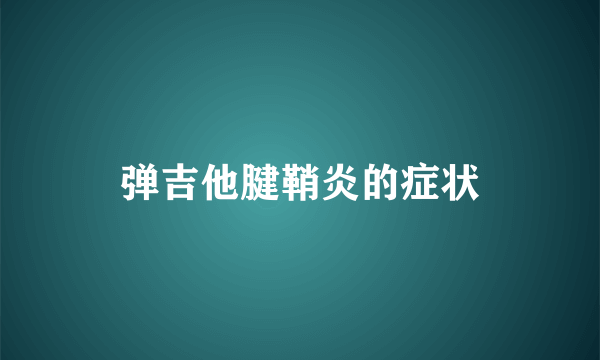 弹吉他腱鞘炎的症状